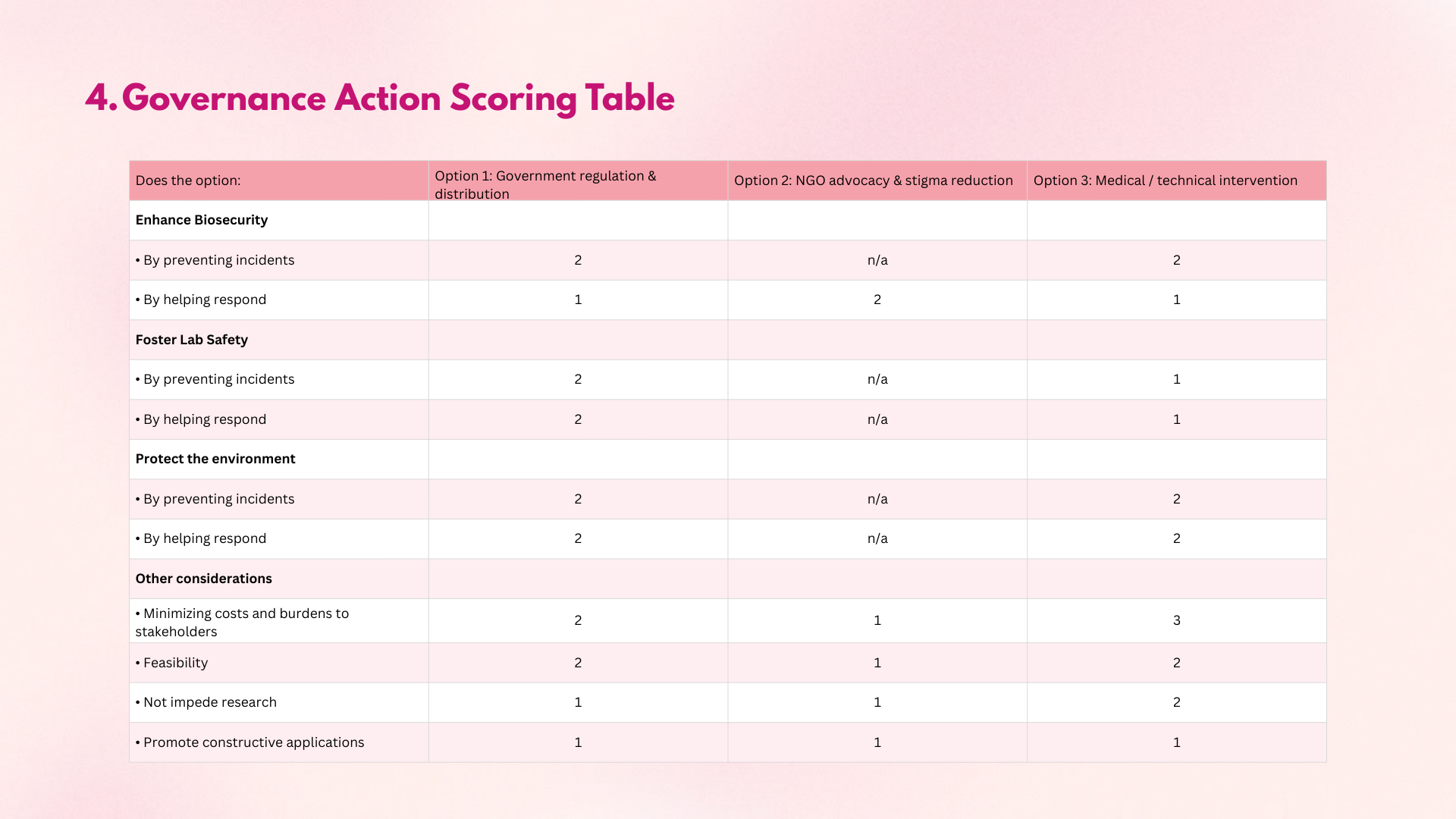 4. Governance Action Scoring Table

| Does the option: | Option 1: Government regulation & distribution | Option 2: NGO advocacy & stigma reduction | Option 3: Medical / technical intervention |
|---|---|---|---|
| **Enhance Biosecurity** | | | |
| • By preventing incidents | 2 | n/a | 2 |
| • By helping respond | 1 | 2 | 1 |
| **Foster Lab Safety** | | | |
| • By preventing incidents | 2 | n/a | 1 |
| • By helping respond | 2 | n/a | 1 |
| **Protect the environment** | | | |
| • By preventing incidents | 2 | n/a | 2 |
| • By helping respond | 2 | n/a | 2 |
| **Other considerations** | | | |
| • Minimizing costs and burdens to stakeholders | 2 | 1 | 3 |
| • Feasibility | 2 | 1 | 2 |
| • Not impede research | 1 | 1 | 2 |
| • Promote constructive applications | 1 | 1 | 1 |